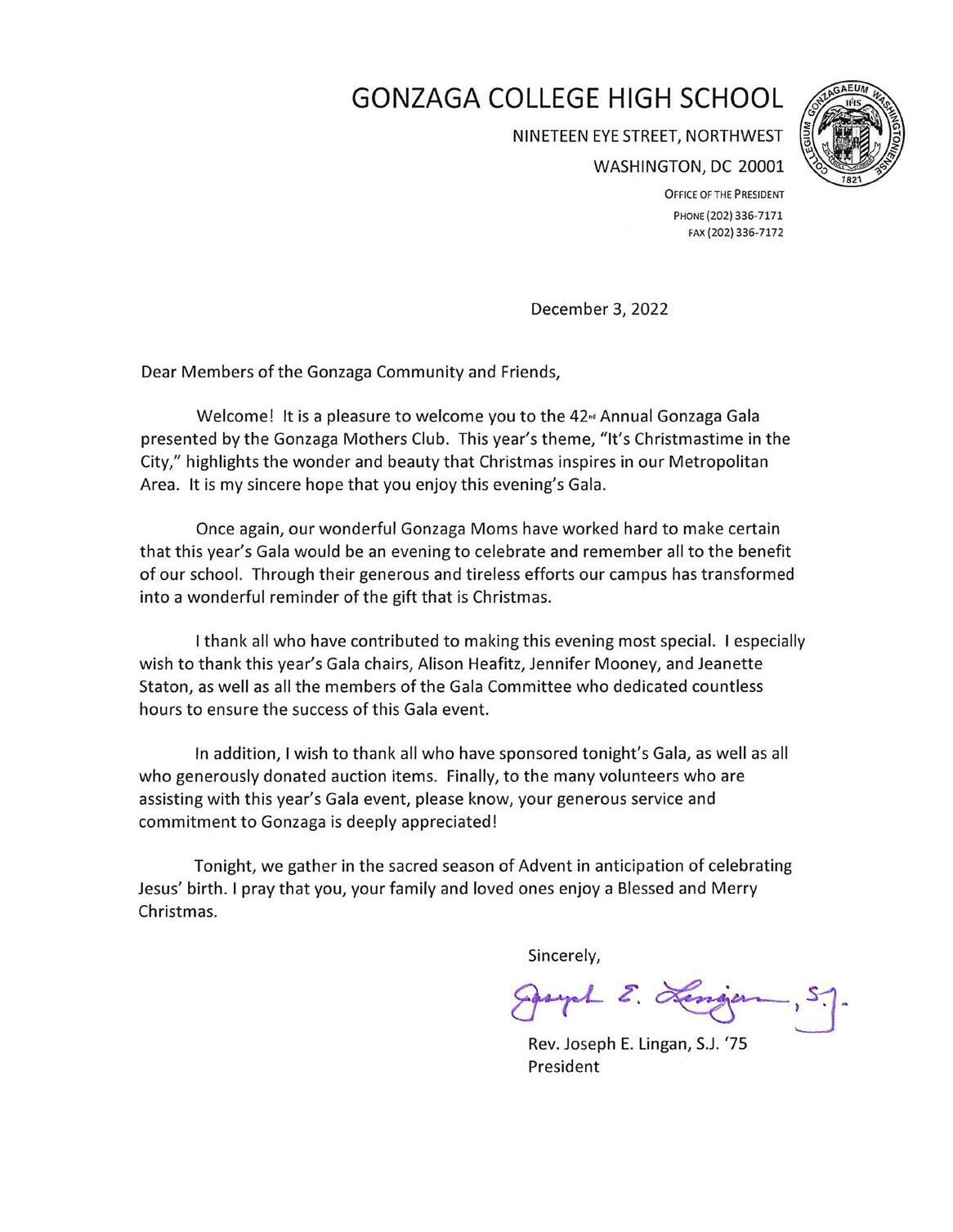 GONZAGA COLLEGE HIGH SCHOOL

NINETEEN EYE STREET, NORTHWEST
WASHINGTON, DC 20001
OFFICE OF THE PRESIDENT
PHONE (202) 336-7171
FAX (202) 336-7172

COLLEGIUM GONZAGAEUM WASHINGTONIENSE
IHS
1821

December 3, 2022

Dear Members of the Gonzaga Community and Friends,

Welcome! It is a pleasure to welcome you to the 42nd Annual Gonzaga Gala presented by the Gonzaga Mothers Club. This year's theme, "It's Christmastime in the City," highlights the wonder and beauty that Christmas inspires in our Metropolitan Area. It is my sincere hope that you enjoy this evening's Gala.

Once again, our wonderful Gonzaga Moms have worked hard to make certain that this year's Gala would be an evening to celebrate and remember all to the benefit of our school. Through their generous and tireless efforts our campus has transformed into a wonderful reminder of the gift that is Christmas.

I thank all who have contributed to making this evening most special. I especially wish to thank this year's Gala chairs, Alison Heafitz, Jennifer Mooney, and Jeanette Staton, as well as all the members of the Gala Committee who dedicated countless hours to ensure the success of this Gala event.

In addition, I wish to thank all who have sponsored tonight's Gala, as well as all who generously donated auction items. Finally, to the many volunteers who are assisting with this year's Gala event, please know, your generous service and commitment to Gonzaga is deeply appreciated!

Tonight, we gather in the sacred season of Advent in anticipation of celebrating Jesus' birth. I pray that you, your family and loved ones enjoy a Blessed and Merry Christmas.

Sincerely,

Joseph E. Lingan, S.J.

Rev. Joseph E. Lingan, S.J. '75
President